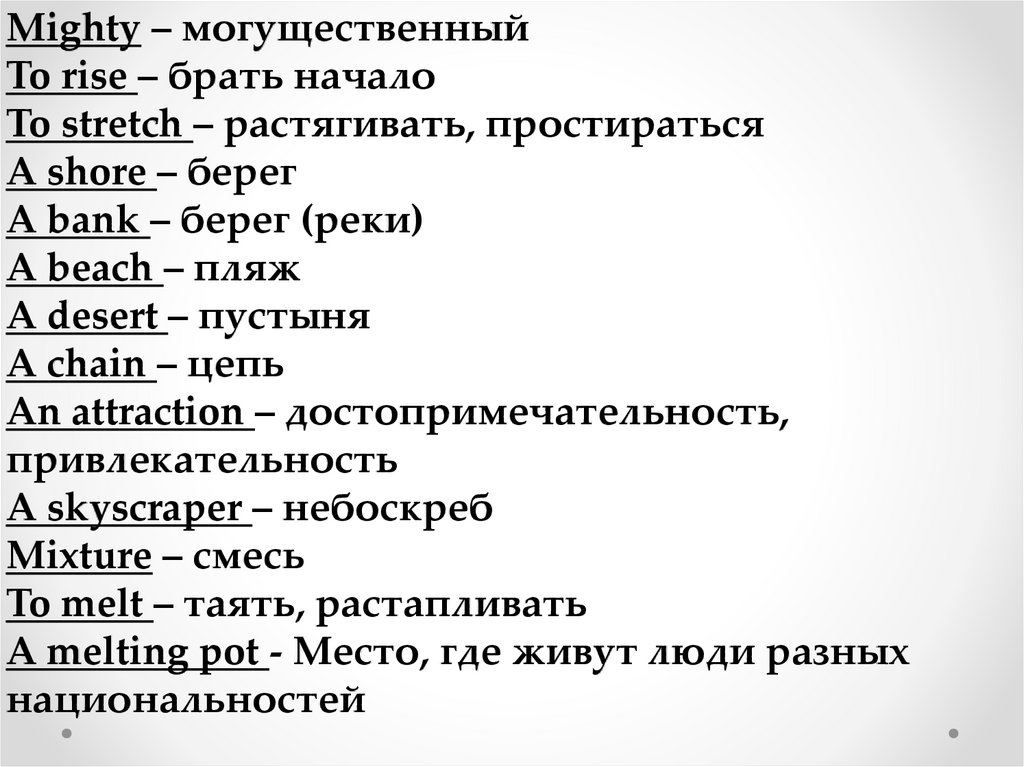 Mighty – могущественный
To rise – брать начало
To stretch – растягивать, простираться
A shore – берег
A bank – берег (реки)
A beach – пляж
A desert – пустыня
A chain – цепь
An attraction – достопримечательность, привлекательность
A skyscraper – небоскреб
Mixture – смесь
To melt – таять, растапливать
A melting pot - Место, где живут люди разных национальностей